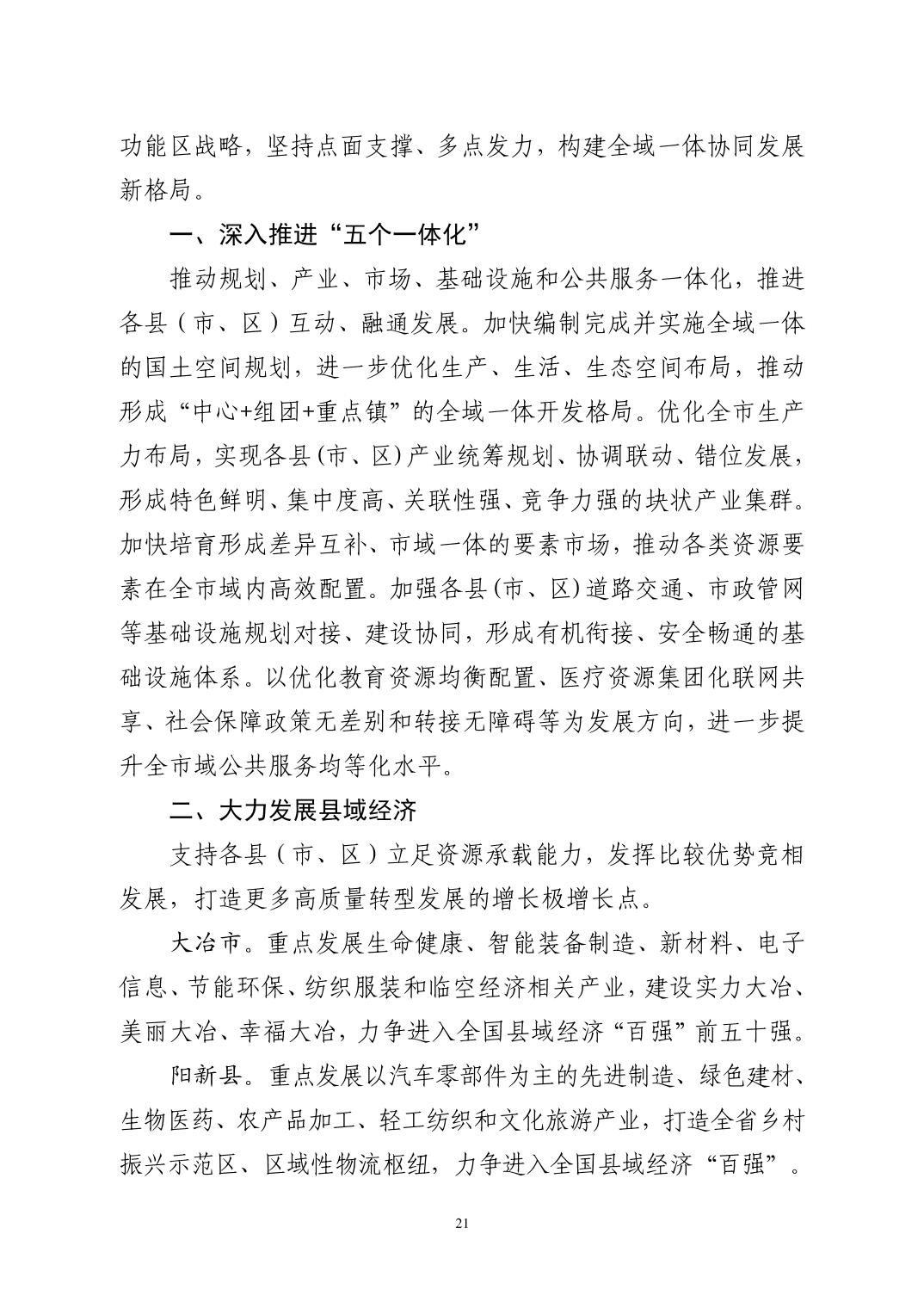 功能区战略，坚持点面支撑、多点发力，构建全域一体协同发展新格局。

一、深入推进“五个一体化”

推动规划、产业、市场、基础设施和公共服务一体化，推进各县（市、区）互动、融通发展。加快编制完成并实施全域一体的国土空间规划，进一步优化生产、生活、生态空间布局，推动形成“中心+组团+重点镇”的全域一体开发格局。优化全市生产力布局，实现各县(市、区)产业统筹规划、协调联动、错位发展，形成特色鲜明、集中度高、关联性强、竞争力强的块状产业集群。加快培育形成差异互补、市域一体的要素市场，推动各类资源要素在全市域内高效配置。加强各县(市、区)道路交通、市政管网等基础设施规划对接、建设协同，形成有机衔接、安全畅通的基础设施体系。以优化教育资源均衡配置、医疗资源集团化联网共享、社会保障政策无差别和转接无障碍等为发展方向，进一步提升全市域公共服务均等化水平。

二、大力发展县域经济

支持各县（市、区）立足资源承载能力，发挥比较优势竞相发展，打造更多高质量转型发展的增长极增长点。

大冶市。重点发展生命健康、智能装备制造、新材料、电子信息、节能环保、纺织服装和临空经济相关产业，建设实力大冶、美丽大冶、幸福大冶，力争进入全国县域经济“百强”前五十强。

阳新县。重点发展以汽车零部件为主的先进制造、绿色建材、生物医药、农产品加工、轻工纺织和文化旅游产业，打造全省乡村振兴示范区、区域性物流枢纽，力争进入全国县域经济“百强”。

21